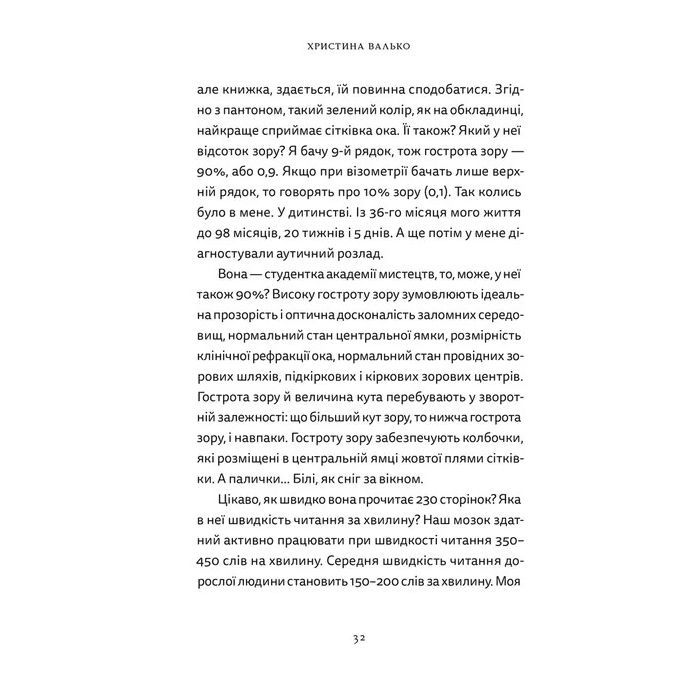 ХРИСТИНА ВАЛЬКО

але книжка, здається, їй повинна сподобатися. Згідно з пантоном, такий зелений колір, як на обкладинці, найкраще сприймає сітківка ока. Її також? Який у неї відсоток зору? Я бачу 9-й рядок, тож гострота зору — 90%, або 0,9. Якщо при візометрії бачать лише верхній рядок, то говорять про 10% зору (0,1). Так колись було в мене. У дитинстві. Із 36-го місяця мого життя до 98 місяців, 20 тижнів і 5 днів. А ще потім у мене діагностували аутичний розлад.

Вона — студентка академії мистецтв, то, може, у неї також 90%? Високу гостроту зору зумовлюють ідеальна прозорість і оптична досконалість заломних середовищ, нормальний стан центральної ямки, розмірність клінічної рефракції ока, нормальний стан провідних зорових шляхів, підкіркових і кіркових зорових центрів. Гострота зору й величина кута перебувають у зворотній залежності: що більший кут зору, то нижча гострота зору, і навпаки. Гостроту зору забезпечують колбочки, які розміщені в центральній ямці жовтої плями сітківки. А палички... Білі, як сніг за вікном.

Цікаво, як швидко вона прочитає 230 сторінок? Яка в неї швидкість читання за хвилину? Наш мозок здатний активно працювати при швидкості читання 350–450 слів на хвилину. Середня швидкість читання дорослої людини становить 150–200 слів за хвилину. Моя

32